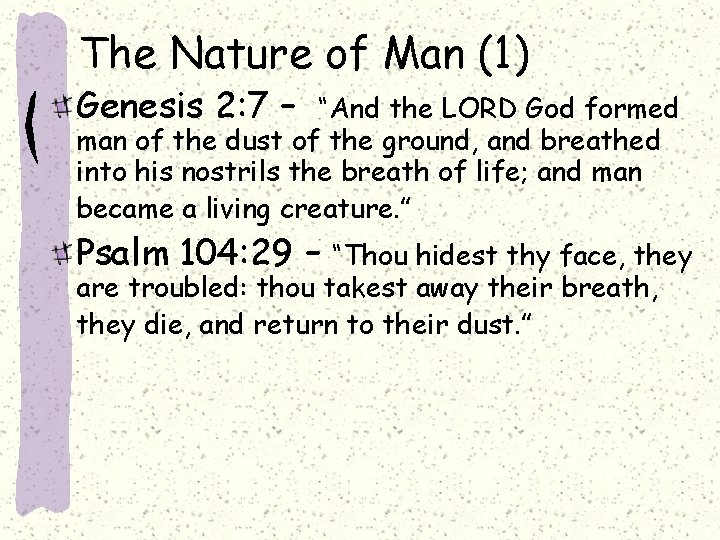 The Nature of Man (1)

Genesis 2:7 – "And the LORD God formed man of the dust of the ground, and breathed into his nostrils the breath of life; and man became a living creature."

Psalm 104:29 – "Thou hidest thy face, they are troubled: thou takest away their breath, they die, and return to their dust."